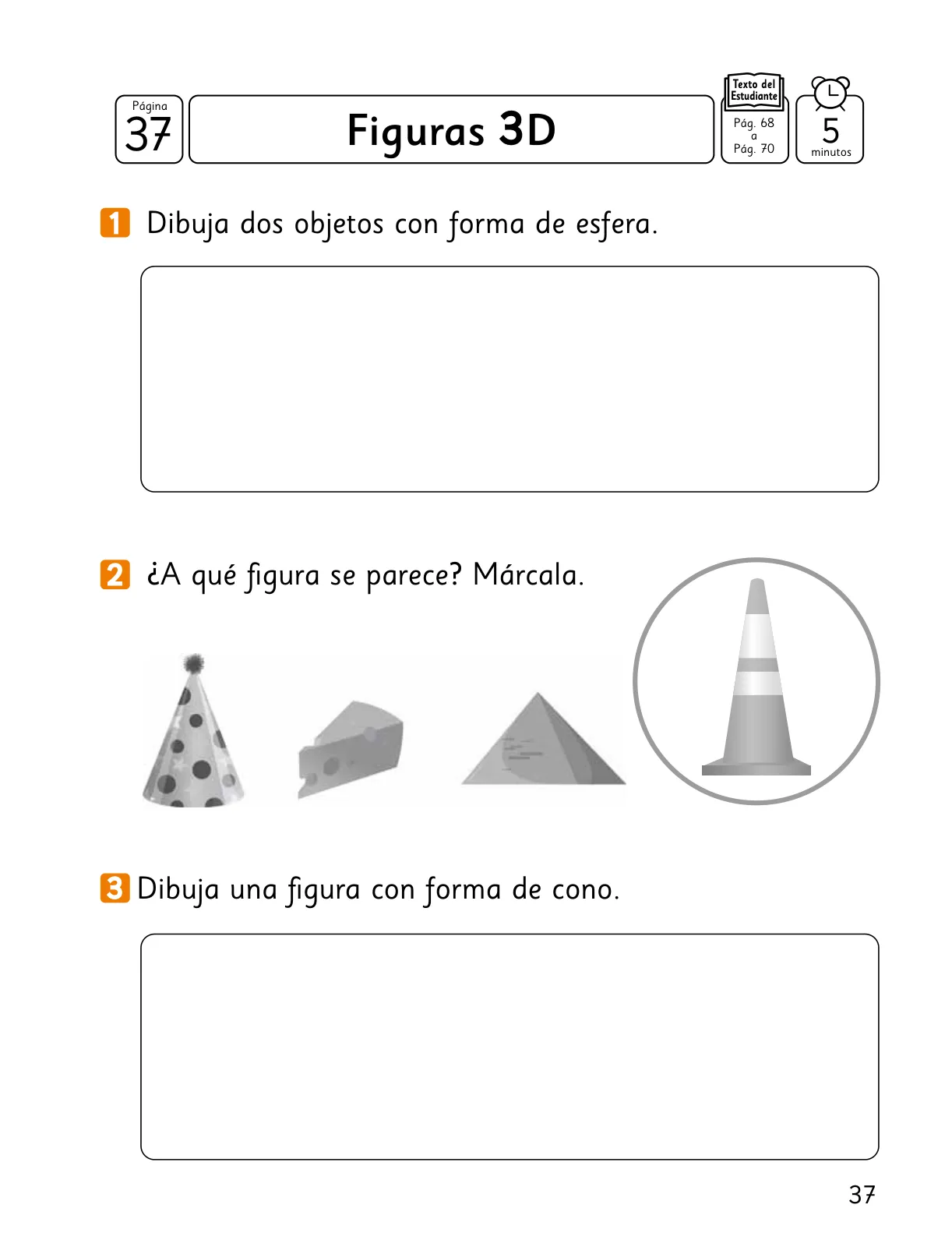 Página
37

Figuras 3D

Texto del Estudiante
Pág. 68
a
Pág. 70

5
minutos

1 Dibuja dos objetos con forma de esfera.

2 ¿A qué figura se parece? Márcala.

3 Dibuja una figura con forma de cono.

37